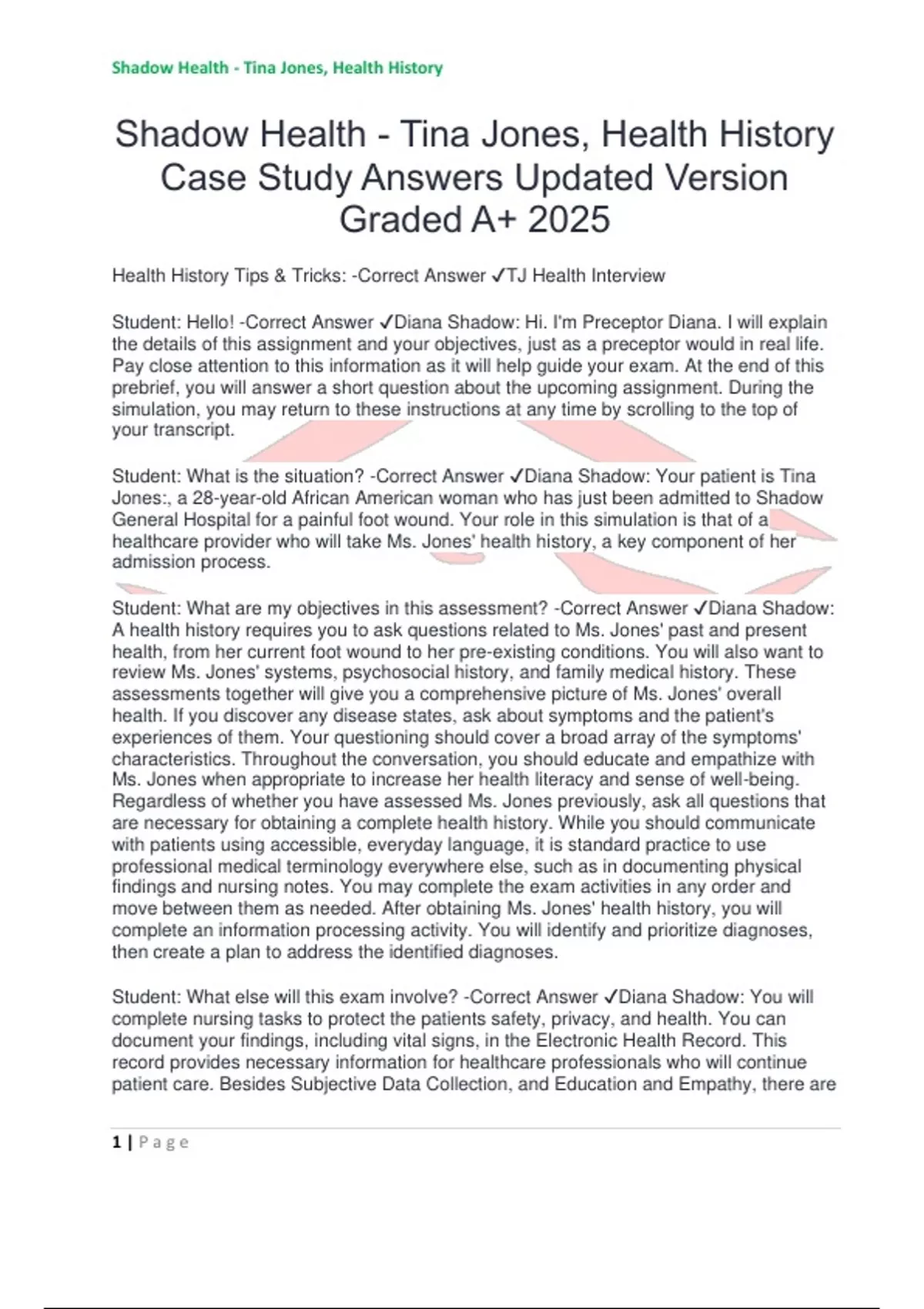 Shadow Health - Tina Jones, Health History

Shadow Health - Tina Jones, Health History Case Study Answers Updated Version Graded A+ 2025

Health History Tips & Tricks: -Correct Answer ✓TJ Health Interview

Student: Hello! -Correct Answer ✓Diana Shadow: Hi. I'm Preceptor Diana. I will explain the details of this assignment and your objectives, just as a preceptor would in real life. Pay close attention to this information as it will help guide your exam. At the end of this prebrief, you will answer a short question about the upcoming assignment. During the simulation, you may return to these instructions at any time by scrolling to the top of your transcript.

Student: What is the situation? -Correct Answer ✓Diana Shadow: Your patient is Tina Jones:, a 28-year-old African American woman who has just been admitted to Shadow General Hospital for a painful foot wound. Your role in this simulation is that of a healthcare provider who will take Ms. Jones' health history, a key component of her admission process.

Student: What are my objectives in this assessment? -Correct Answer ✓Diana Shadow: A health history requires you to ask questions related to Ms. Jones' past and present health, from her current foot wound to her pre-existing conditions. You will also want to review Ms. Jones' systems, psychosocial history, and family medical history. These assessments together will give you a comprehensive picture of Ms. Jones' overall health. If you discover any disease states, ask about symptoms and the patient's experiences of them. Your questioning should cover a broad array of the symptoms' characteristics. Throughout the conversation, you should educate and empathize with Ms. Jones when appropriate to increase her health literacy and sense of well-being. Regardless of whether you have assessed Ms. Jones previously, ask all questions that are necessary for obtaining a complete health history. While you should communicate with patients using accessible, everyday language, it is standard practice to use professional medical terminology everywhere else, such as in documenting physical findings and nursing notes. You may complete the exam activities in any order and move between them as needed. After obtaining Ms. Jones' health history, you will complete an information processing activity. You will identify and prioritize diagnoses, then create a plan to address the identified diagnoses.

Student: What else will this exam involve? -Correct Answer ✓Diana Shadow: You will complete nursing tasks to protect the patients safety, privacy, and health. You can document your findings, including vital signs, in the Electronic Health Record. This record provides necessary information for healthcare professionals who will continue patient care. Besides Subjective Data Collection, and Education and Empathy, there are

1 | P a g e